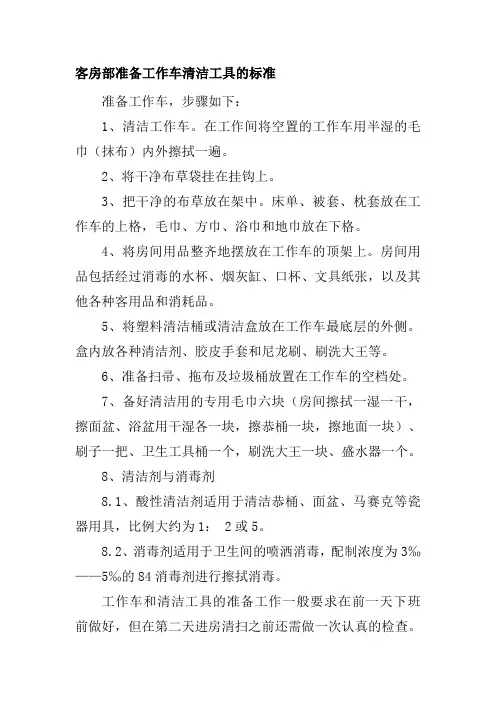 客房部准备工作车清洁工具的标准

准备工作车，步骤如下：

1、清洁工作车。在工作间将空置的工作车用半湿的毛巾（抹布）内外擦拭一遍。

2、将干净布草袋挂在挂钩上。

3、把干净的布草放在架中。床单、被套、枕套放在工作车的上格，毛巾、方巾、浴巾和地巾放在下格。

4、将房间用品整齐地摆放在工作车的顶架上。房间用品包括经过消毒的水杯、烟灰缸、口杯、文具纸张，以及其他各种客用品和消耗品。

5、将塑料清洁桶或清洁盒放在工作车最底层的外侧。盒内放各种清洁剂、胶皮手套和尼龙刷、刷洗大王等。

6、准备扫帚、拖布及垃圾桶放置在工作车的空档处。

7、备好清洁用的专用毛巾六块（房间擦拭一湿一干，擦面盆、浴盆用干湿各一块，擦恭桶一块，擦地面一块）、刷子一把、卫生工具桶一个，刷洗大王一块、盛水器一个。

8、清洁剂与消毒剂

8.1、酸性清洁剂适用于清洁恭桶、面盆、马赛克等瓷器用具，比例大约为1： 2或5。

8.2、消毒剂适用于卫生间的喷洒消毒，配制浓度为3‰——5‰的84消毒剂进行擦拭消毒。

工作车和清洁工具的准备工作一般要求在前一天下班前做好，但在第二天进房清扫之前还需做一次认真的检查。